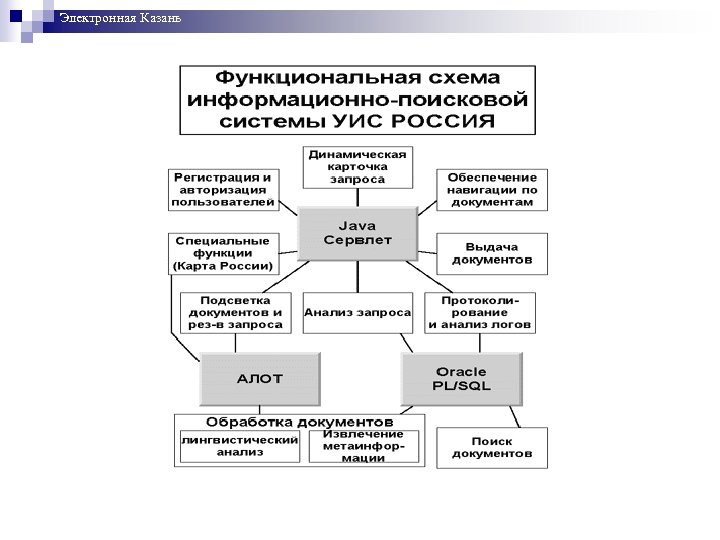 Электронная Казань

Функциональная схема информационно-поисковой системы УИС РОССИЯ

Динамическая карточка запроса

Регистрация и авторизация пользователей

Обеспечение навигации по документам

Java Сервлет

Специальные функции (Карта России)

Выдача документов

Подсветка документов и рез-в запроса

Анализ запроса

Протоколирование и анализ логов

АЛОТ

Oracle PL/SQL

Обработка документов

лингвистический анализ

Извлечение метаинформации

Поиск документов